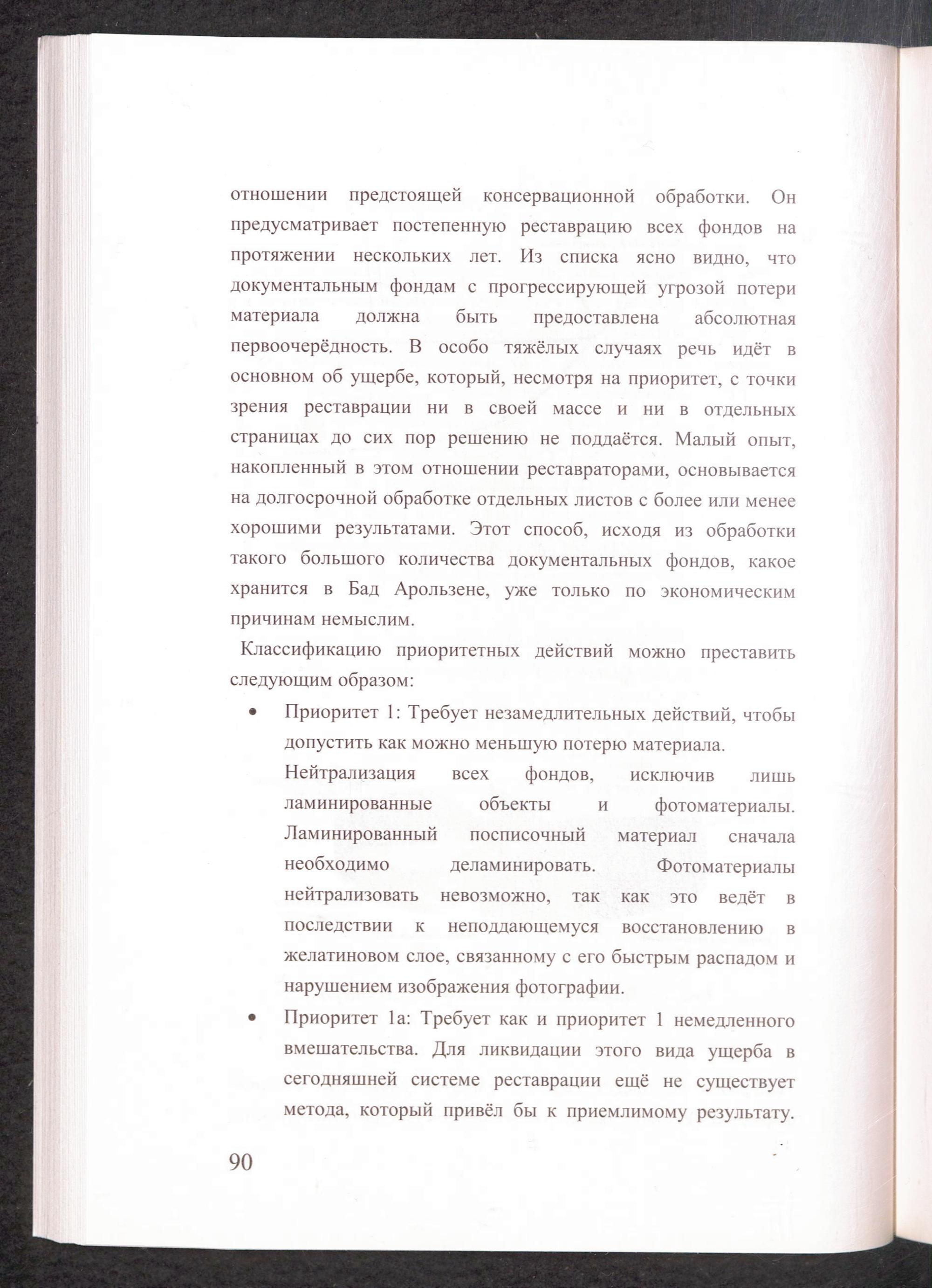 отношении предстоящей консервационной обработки. Он предусматривает постепенную реставрацию всех фондов на протяжении нескольких лет. Из списка ясно видно, что документальным фондам с прогрессирующей угрозой потери материала должна быть предоставлена абсолютная первоочерёдность. В особо тяжёлых случаях речь идёт в основном об ущербе, который, несмотря на приоритет, с точки зрения реставрации ни в своей массе и ни в отдельных страницах до сих пор решению не поддаётся. Малый опыт, накопленный в этом отношении реставраторами, основывается на долгосрочной обработке отдельных листов с более или менее хорошими результатами. Этот способ, исходя из обработки такого большого количества документальных фондов, какое хранится в Бад Арользене, уже только по экономическим причинам немыслим.

Классификацию приоритетных действий можно преставить следующим образом:

• Приоритет 1: Требует незамедлительных действий, чтобы допустить как можно меньшую потерю материала.
Нейтрализация всех фондов, исключив лишь ламинированные объекты и фотоматериалы. Ламинированный посписочный материал сначала необходимо деламинировать. Фотоматериалы нейтрализовать невозможно, так как это ведёт в последствии к неподдающемуся восстановлению в желатиновом слое, связанному с его быстрым распадом и нарушением изображения фотографии.

• Приоритет 1а: Требует как и приоритет 1 немедленного вмешательства. Для ликвидации этого вида ущерба в сегодняшней системе реставрации ещё не существует метода, который привёл бы к приемлимому результату.

90